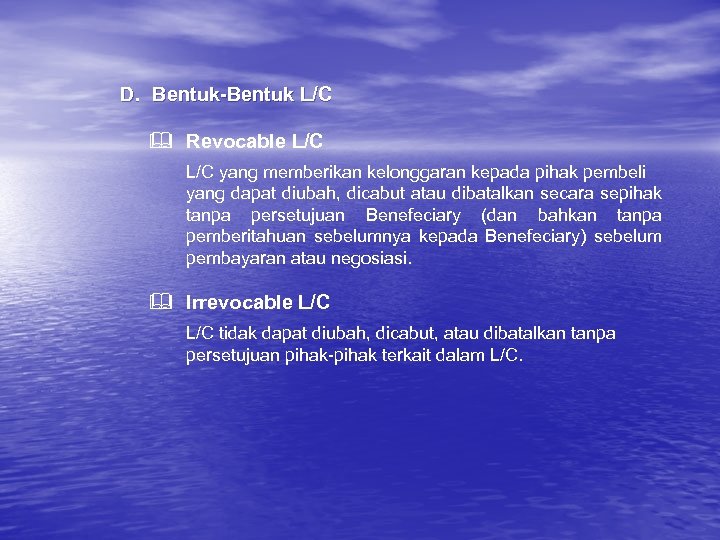 D. Bentuk-Bentuk L/C

Revocable L/C

L/C yang memberikan kelonggaran kepada pihak pembeli yang dapat diubah, dicabut atau dibatalkan secara sepihak tanpa persetujuan Benefeciary (dan bahkan tanpa pemberitahuan sebelumnya kepada Benefeciary) sebelum pembayaran atau negosiasi.

Irrevocable L/C

L/C tidak dapat diubah, dicabut, atau dibatalkan tanpa persetujuan pihak-pihak terkait dalam L/C.